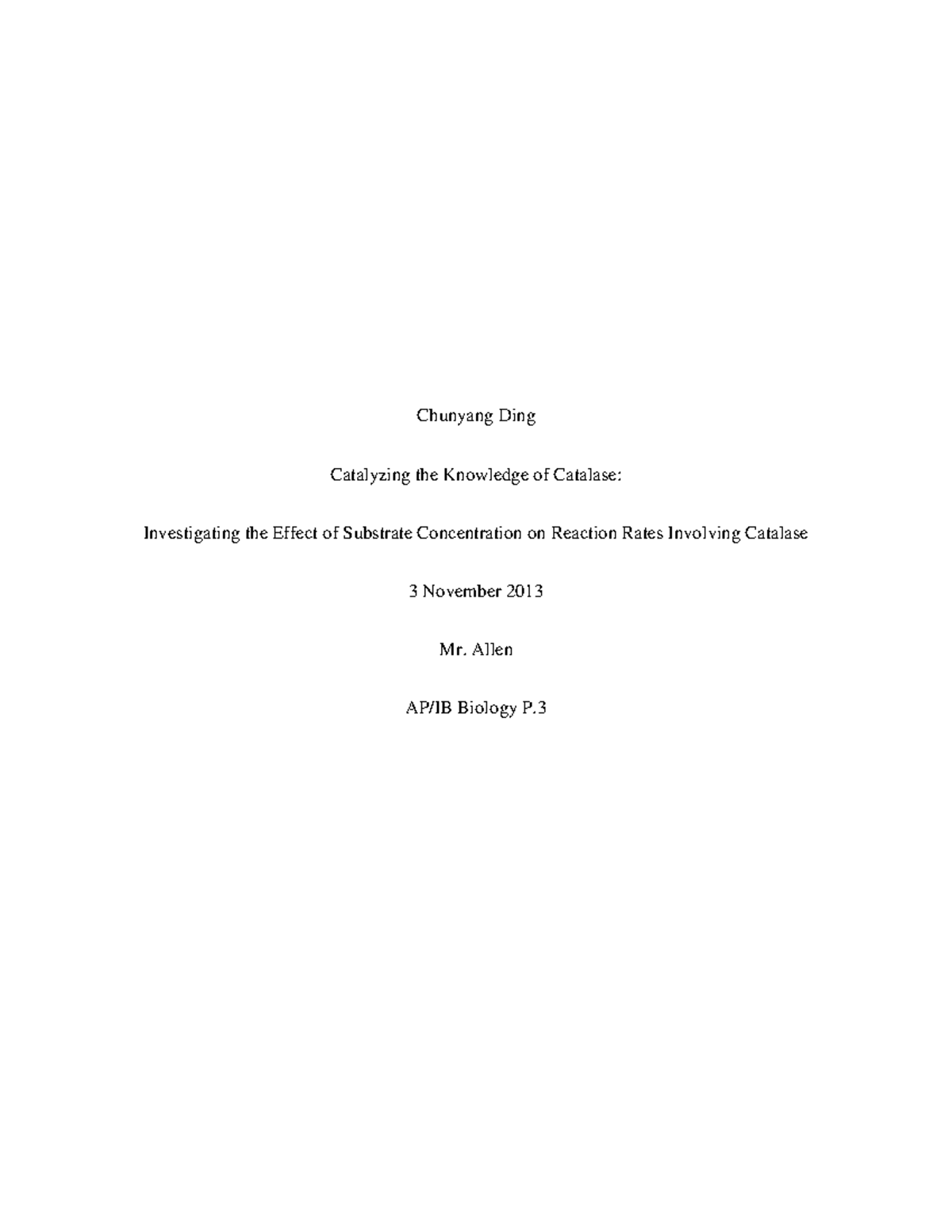 Chunyang Ding

Catalyzing the Knowledge of Catalase:

Investigating the Effect of Substrate Concentration on Reaction Rates Involving Catalase

3 November 2013

Mr. Allen

AP/IB Biology P.3